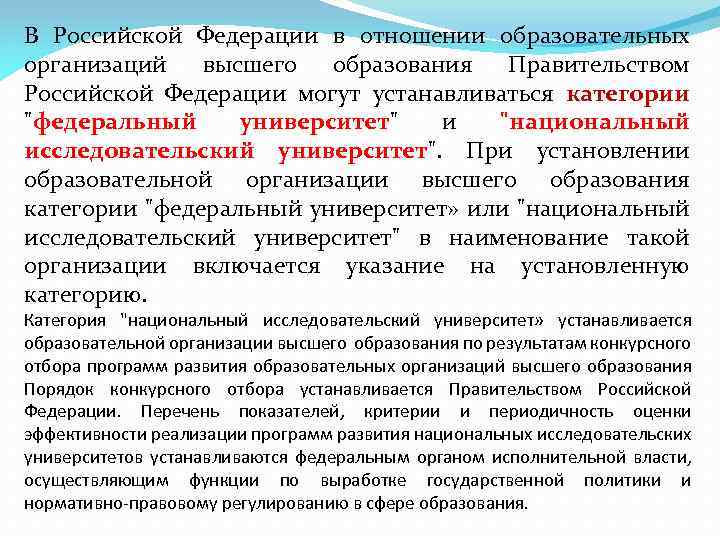 В Российской Федерации в отношении образовательных организаций высшего образования Правительством Российской Федерации могут устанавливаться категории "федеральный университет" и "национальный исследовательский университет". При установлении образовательной организации высшего образования категории "федеральный университет» или "национальный исследовательский университет" в наименование такой организации включается указание на установленную категорию.

Категория "национальный исследовательский университет» устанавливается образовательной организации высшего образования по результатам конкурсного отбора программ развития образовательных организаций высшего образования Порядок конкурсного отбора устанавливается Правительством Российской Федерации. Перечень показателей, критерии и периодичность оценки эффективности реализации программ развития национальных исследовательских университетов устанавливаются федеральным органом исполнительной власти, осуществляющим функции по выработке государственной политики и нормативно-правовому регулированию в сфере образования.